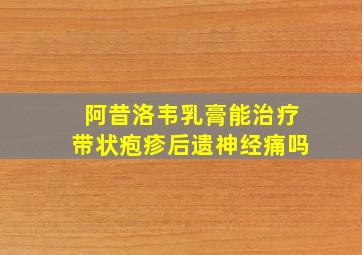 阿昔洛韦乳膏能治疗
带状疱疹后遗神经痛吗